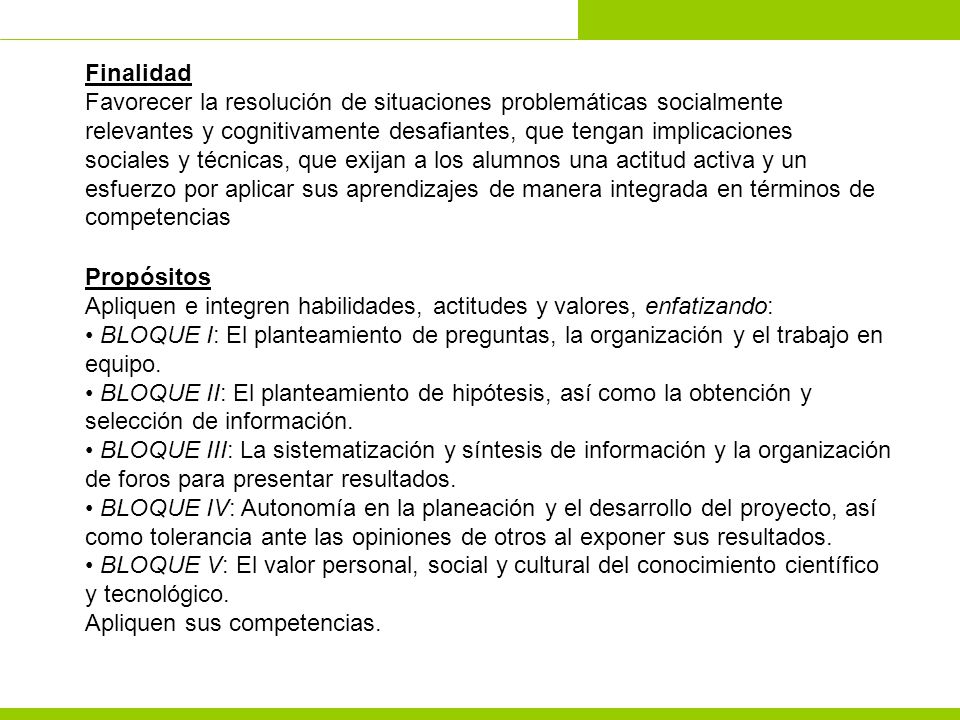 Finalidad
Favorecer la resolución de situaciones problemáticas socialmente relevantes y cognitivamente desafiantes, que tengan implicaciones sociales y técnicas, que exijan a los alumnos una actitud activa y un esfuerzo por aplicar sus aprendizajes de manera integrada en términos de competencias

Propósitos
Apliquen e integren habilidades, actitudes y valores, enfatizando:
• BLOQUE I: El planteamiento de preguntas, la organización y el trabajo en equipo.
• BLOQUE II: El planteamiento de hipótesis, así como la obtención y selección de información.
• BLOQUE III: La sistematización y síntesis de información y la organización de foros para presentar resultados.
• BLOQUE IV: Autonomía en la planeación y el desarrollo del proyecto, así como tolerancia ante las opiniones de otros al exponer sus resultados.
• BLOQUE V: El valor personal, social y cultural del conocimiento científico y tecnológico.
Apliquen sus competencias.